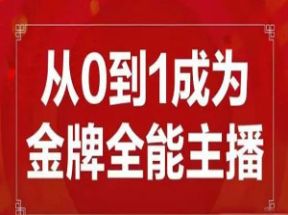 从0到1成为
金牌全能主播